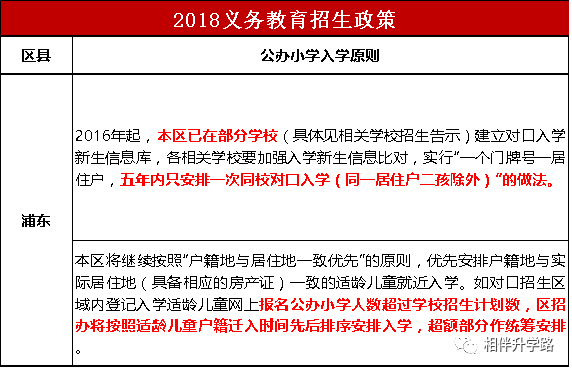 2018义务教育招生政策

| 区县 | 公办小学入学原则 |
|---|---|
| 浦东 | 2016年起，本区已在部分学校（具体见相关学校招生告示）建立对口入学新生信息库，各相关学校要加强入学新生信息比对，实行“一个门牌号一居住户，五年内只安排一次同校对口入学（同一居住户二孩除外）”的做法。 |
| | 本区将继续按照“户籍地与居住地一致优先”的原则，优先安排户籍地与实际居住地（具备相应的房产证）一致的适龄儿童就近入学。如对口招生区域内登记入学适龄儿童网上报名公办小学人数超过学校招生计划数，区招办将按照适龄儿童户籍迁入时间先后排序安排入学，超额部分作统筹安排。 |

相伴升学路